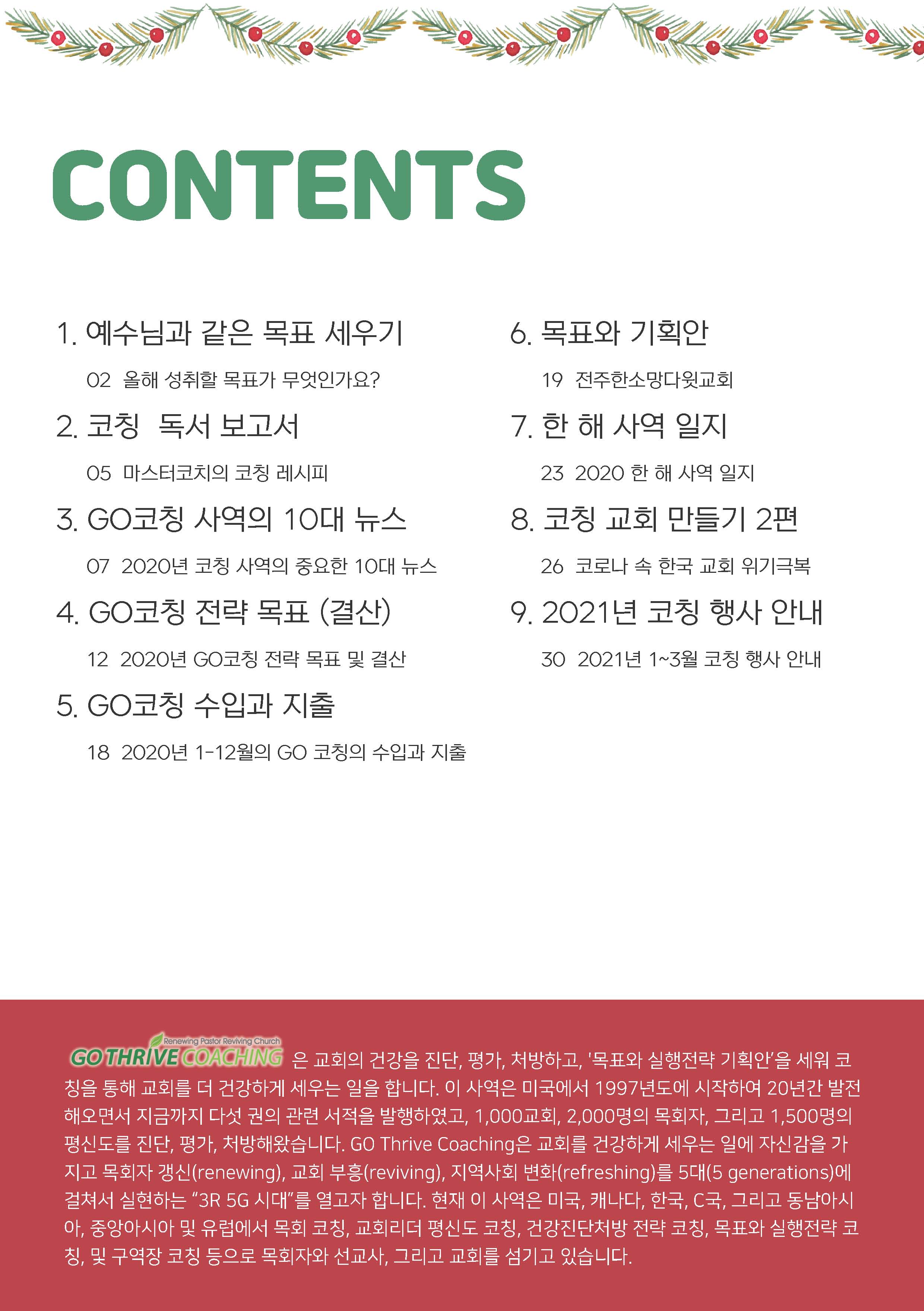 CONTENTS

1. 예수님과 같은 목표 세우기

02 올해 성취할 목표가 무엇인가요?

2. 코칭 독서 보고서

05 마스터코치의 코칭 레시피

3. GO코칭 사역의 10대 뉴스

07 2020년 코칭 사역의 중요한 10대 뉴스

4. GO코칭 전략 목표 (결산)

12 2020년 GO코칭 전략 목표 및 결산

5. GO코칭 수입과 지출

18 2020년 1-12월의 GO 코칭의 수입과 지출

6. 목표와 기획안

19 전주한소망다윗교회

7. 한 해 사역 일지

23 2020 한 해 사역 일지

8. 코칭 교회 만들기 2편

26 코로나 속 한국 교회 위기극복

9. 2021년 코칭 행사 안내

30 2021년 1~3월 코칭 행사 안내

Renewing Pastor Reviving Church
GO THRIVE COACHING 은 교회의 건강을 진단, 평가, 처방하고, '목표와 실행전략 기획안'을 세워 코칭을 통해 교회를 더 건강하게 세우는 일을 합니다. 이 사역은 미국에서 1997년도에 시작하여 20년간 발전해오면서 지금까지 다섯 권의 관련 서적을 발행하였고, 1,000교회, 2,000명의 목회자, 그리고 1,500명의 평신도를 진단, 평가, 처방해왔습니다. GO Thrive Coaching은 교회를 건강하게 세우는 일에 자신감을 가지고 목회자 갱신(renewing), 교회 부흥(reviving), 지역사회 변화(refreshing)를 5대(5 generations)에 걸쳐서 실현하는 "3R 5G 시대"를 열고자 합니다. 현재 이 사역은 미국, 캐나다, 한국, C국, 그리고 동남아시아, 중앙아시아 및 유럽에서 목회 코칭, 교회리더 평신도 코칭, 건강진단처방 전략 코칭, 목표와 실행전략 코칭, 및 구역장 코칭 등으로 목회자와 선교사, 그리고 교회를 섬기고 있습니다.